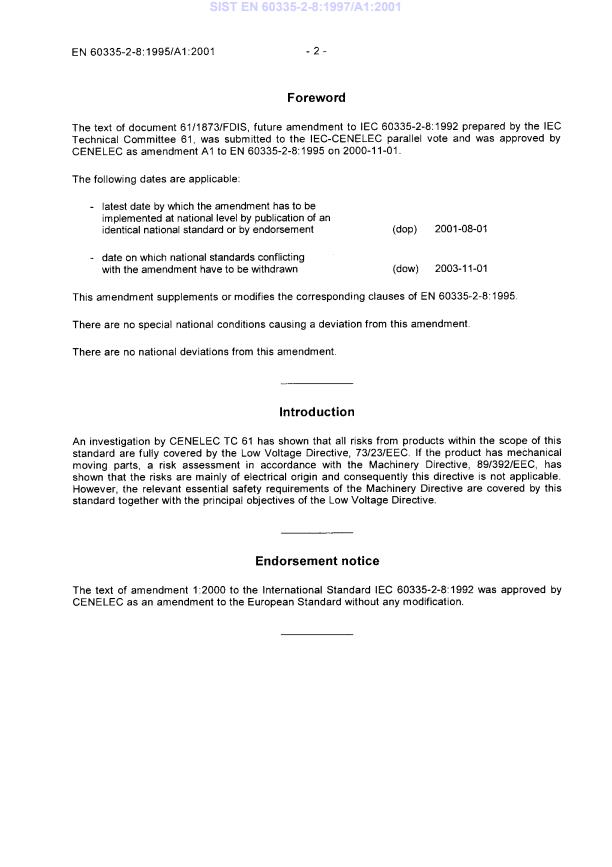 SIST EN 60335-2-8:1997/A1:2001

EN 60335-2-8:1995/A1:2001 - 2 -

Foreword

The text of document 61/1873/FDIS, future amendment to IEC 60335-2-8:1992 prepared by the IEC Technical Committee 61, was submitted to the IEC-CENELEC parallel vote and was approved by CENELEC as amendment A1 to EN 60335-2-8:1995 on 2000-11-01.

The following dates are applicable:

- latest date by which the amendment has to be implemented at national level by publication of an identical national standard or by endorsement (dop) 2001-08-01

- date on which national standards conflicting with the amendment have to be withdrawn (dow) 2003-11-01

This amendment supplements or modifies the corresponding clauses of EN 60335-2-8:1995.

There are no special national conditions causing a deviation from this amendment.

There are no national deviations from this amendment.

Introduction

An investigation by CENELEC TC 61 has shown that all risks from products within the scope of this standard are fully covered by the Low Voltage Directive, 73/23/EEC. If the product has mechanical moving parts, a risk assessment in accordance with the Machinery Directive, 89/392/EEC, has shown that the risks are mainly of electrical origin and consequently this directive is not applicable. However, the relevant essential safety requirements of the Machinery Directive are covered by this standard together with the principal objectives of the Low Voltage Directive.

Endorsement notice

The text of amendment 1:2000 to the International Standard IEC 60335-2-8:1992 was approved by CENELEC as an amendment to the European Standard without any modification.